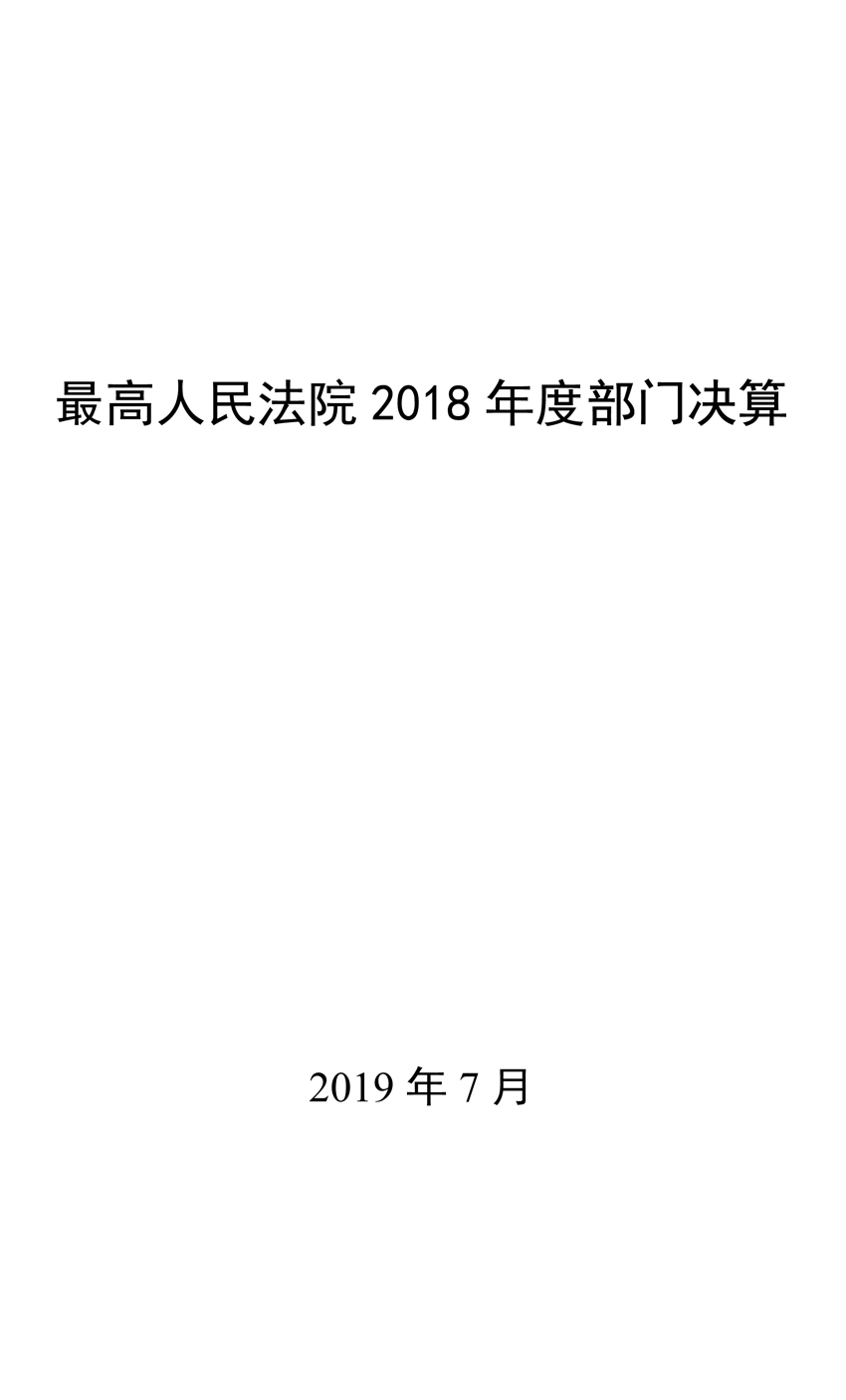 最高人民法院 2018 年度部门决算

2019 年 7 月